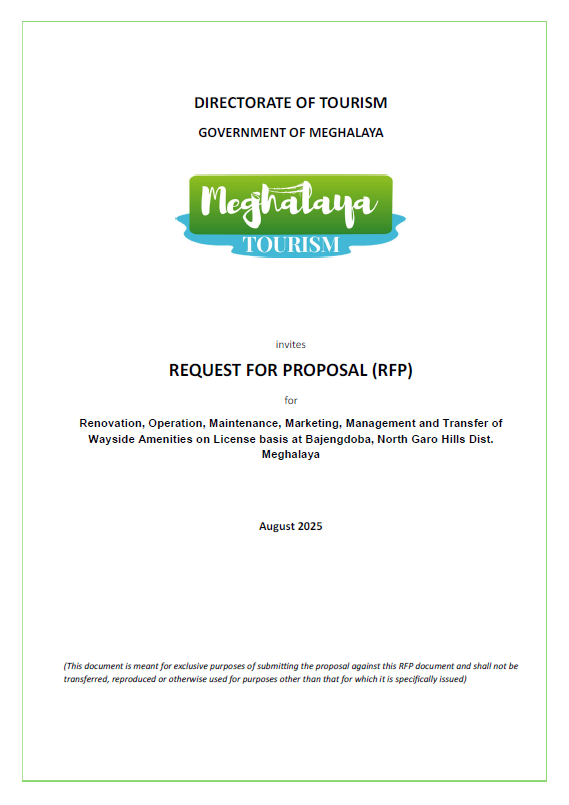 DIRECTORATE OF TOURISM

GOVERNMENT OF MEGHALAYA

Meghalaya
TOURISM

invites

REQUEST FOR PROPOSAL (RFP)

for

Renovation, Operation, Maintenance, Marketing, Management and Transfer of Wayside Amenities on License basis at Bajengdoba, North Garo Hills Dist. Meghalaya

August 2025

(This document is meant for exclusive purposes of submitting the proposal against this RFP document and shall not be transferred, reproduced or otherwise used for purposes other than that for which it is specifically issued)